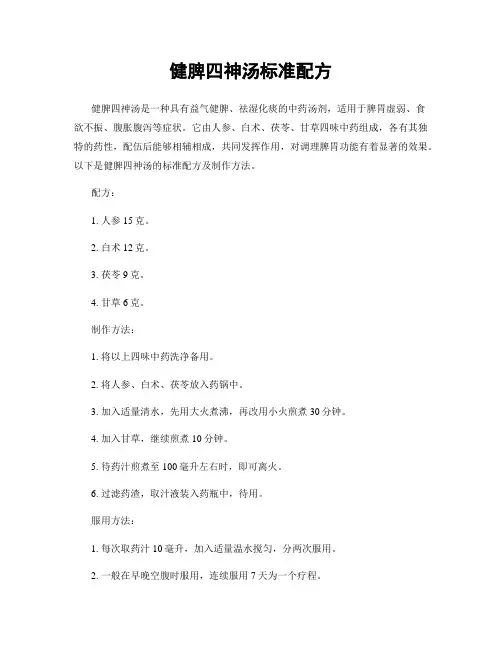 健脾四神汤标准配方

健脾四神汤是一种具有益气健脾、祛湿化痰的中药汤剂，适用于脾胃虚弱、食欲不振、腹胀腹泻等症状。它由人参、白术、茯苓、甘草四味中药组成，各有其独特的药性，配伍后能够相辅相成，共同发挥作用，对调理脾胃功能有着显著的效果。以下是健脾四神汤的标准配方及制作方法。

配方：

1. 人参 15 克。

2. 白术 12 克。

3. 茯苓 9 克。

4. 甘草 6 克。

制作方法：

1. 将以上四味中药洗净备用。

2. 将人参、白术、茯苓放入药锅中。

3. 加入适量清水，先用大火煮沸，再改用小火煎煮 30 分钟。

4. 加入甘草，继续煎煮 10 分钟。

5. 待药汁煎煮至 100 毫升左右时，即可离火。

6. 过滤药渣，取汁液装入药瓶中，待用。

服用方法：

1. 每次取药汁 10 毫升，加入适量温水搅匀，分两次服用。

2. 一般在早晚空腹时服用，连续服用 7 天为一个疗程。